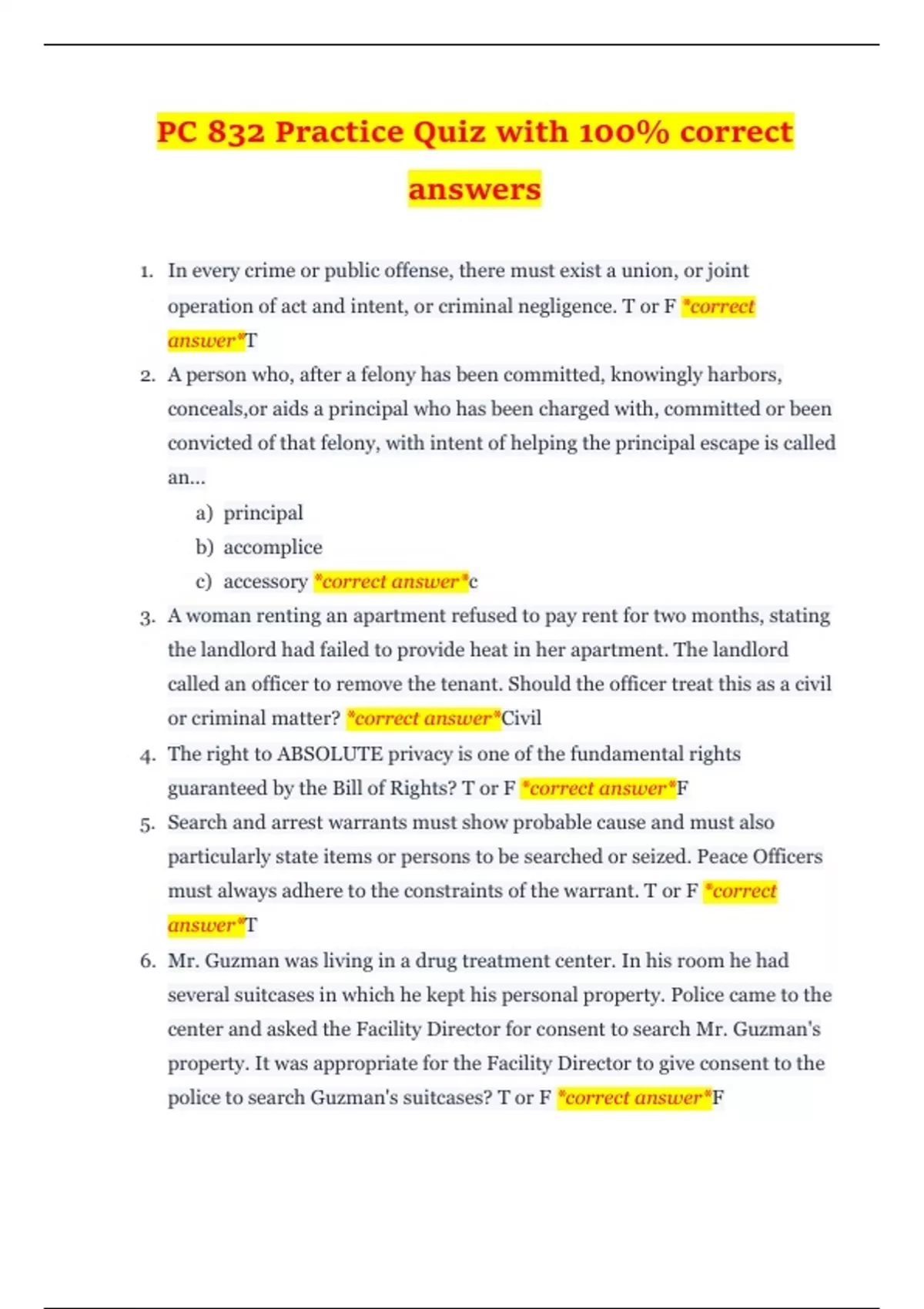 PC 832 Practice Quiz with 100% correct answers

1. In every crime or public offense, there must exist a union, or joint operation of act and intent, or criminal negligence. T or F *correct answer*T

2. A person who, after a felony has been committed, knowingly harbors, conceals,or aids a principal who has been charged with, committed or been convicted of that felony, with intent of helping the principal escape is called an...
a) principal
b) accomplice
c) accessory *correct answer*c

3. A woman renting an apartment refused to pay rent for two months, stating the landlord had failed to provide heat in her apartment. The landlord called an officer to remove the tenant. Should the officer treat this as a civil or criminal matter? *correct answer*Civil

4. The right to ABSOLUTE privacy is one of the fundamental rights guaranteed by the Bill of Rights? T or F *correct answer*F

5. Search and arrest warrants must show probable cause and must also particularly state items or persons to be searched or seized. Peace Officers must always adhere to the constraints of the warrant. T or F *correct answer*T

6. Mr. Guzman was living in a drug treatment center. In his room he had several suitcases in which he kept his personal property. Police came to the center and asked the Facility Director for consent to search Mr. Guzman's property. It was appropriate for the Facility Director to give consent to the police to search Guzman's suitcases? T or F *correct answer*F